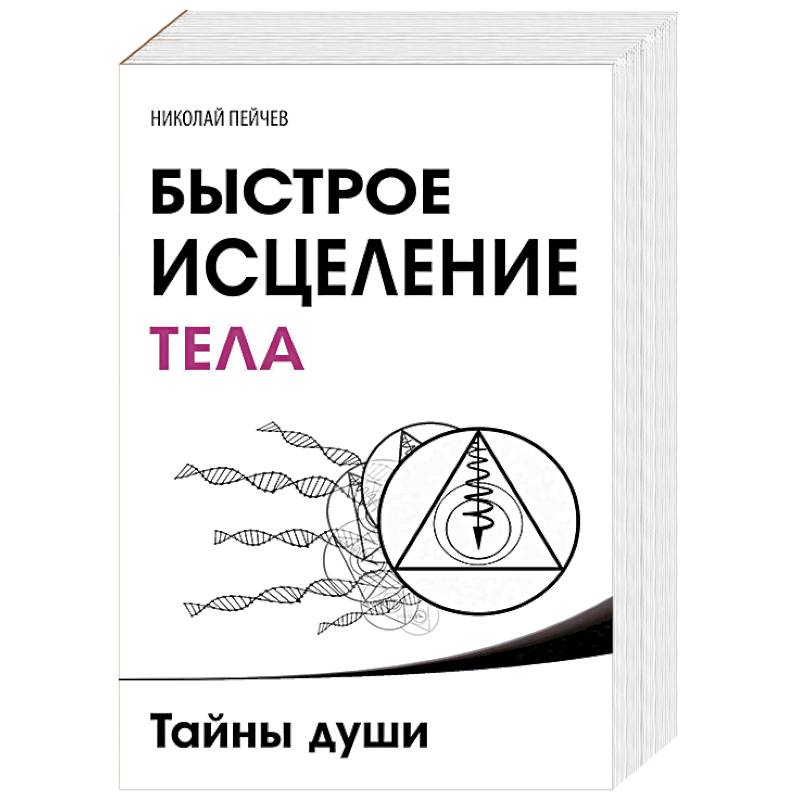 НИКОЛАЙ ПЕЙЧЕВ

БЫСТРОЕ ИСЦЕЛЕНИЕ ТЕЛА

Тайны души